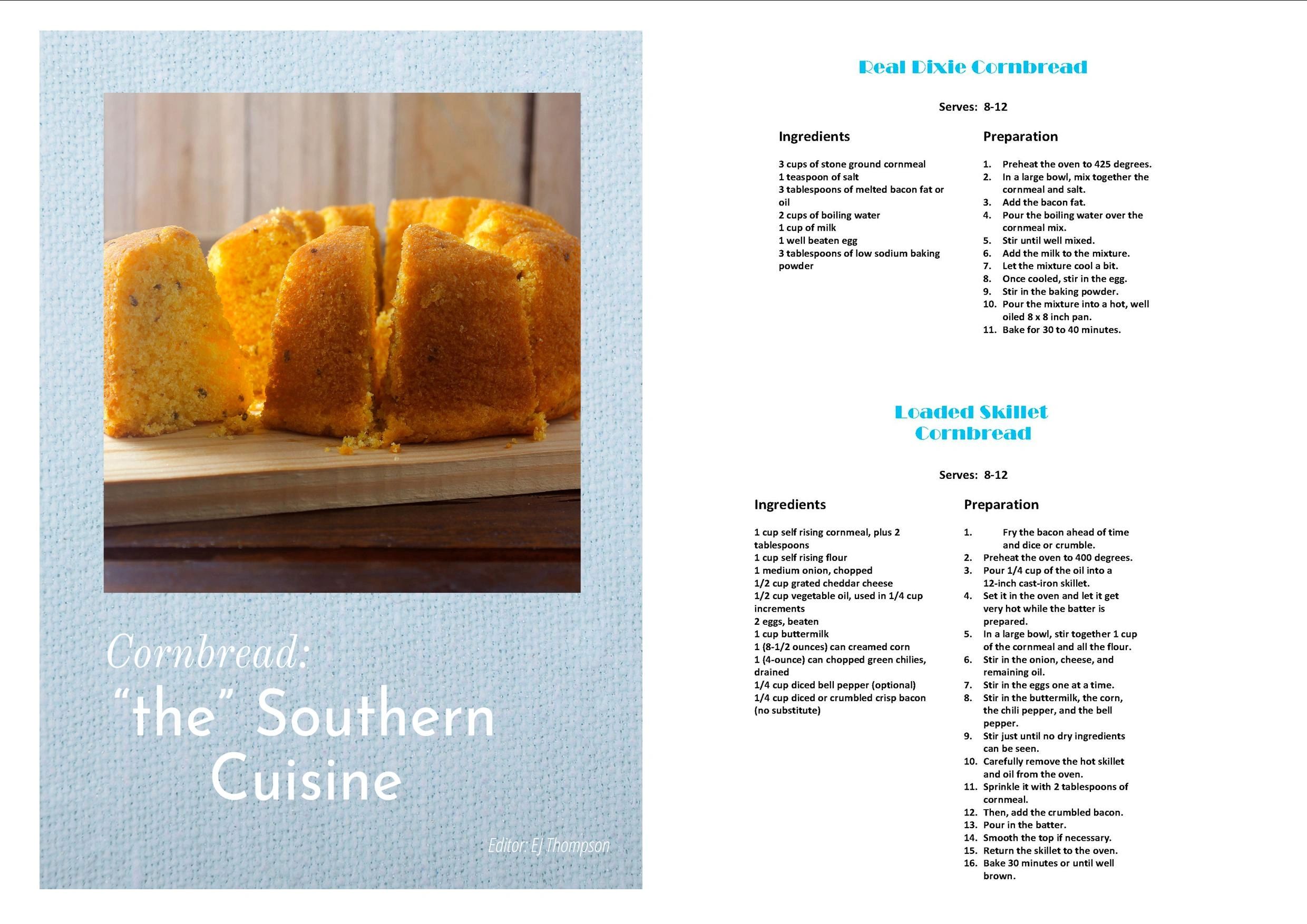 Cornbread:
"the" Southern Cuisine

Editor: EJ Thompson

Real Dixie Cornbread

Serves: 8-12

Ingredients

3 cups of stone ground cornmeal
1 teaspoon of salt
3 tablespoons of melted bacon fat or oil
2 cups of boiling water
1 cup of milk
1 well beaten egg
3 tablespoons of low sodium baking powder

Preparation

1. Preheat the oven to 425 degrees.
2. In a large bowl, mix together the cornmeal and salt.
3. Add the bacon fat.
4. Pour the boiling water over the cornmeal mix.
5. Stir until well mixed.
6. Add the milk to the mixture.
7. Let the mixture cool a bit.
8. Once cooled, stir in the egg.
9. Stir in the baking powder.
10. Pour the mixture into a hot, well oiled 8 x 8 inch pan.
11. Bake for 30 to 40 minutes.

Loaded Skillet Cornbread

Serves: 8-12

Ingredients

1 cup self rising cornmeal, plus 2 tablespoons
1 cup self rising flour
1 medium onion, chopped
1/2 cup grated cheddar cheese
1/2 cup vegetable oil, used in 1/4 cup increments
2 eggs, beaten
1 cup buttermilk
1 (8-1/2 ounces) can creamed corn
1 (4-ounce) can chopped green chilies, drained
1/4 cup diced bell pepper (optional)
1/4 cup diced or crumbled crisp bacon (no substitute)

Preparation

1. Fry the bacon ahead of time and dice or crumble.
2. Preheat the oven to 400 degrees.
3. Pour 1/4 cup of the oil into a 12-inch cast-iron skillet.
4. Set it in the oven and let it get very hot while the batter is prepared.
5. In a large bowl, stir together 1 cup of the cornmeal and all the flour.
6. Stir in the onion, cheese, and remaining oil.
7. Stir in the eggs one at a time.
8. Stir in the buttermilk, the corn, the chili pepper, and the bell pepper.
9. Stir just until no dry ingredients can be seen.
10. Carefully remove the hot skillet and oil from the oven.
11. Sprinkle it with 2 tablespoons of cornmeal.
12. Then, add the crumbled bacon.
13. Pour in the batter.
14. Smooth the top if necessary.
15. Return the skillet to the oven.
16. Bake 30 minutes or until well brown.